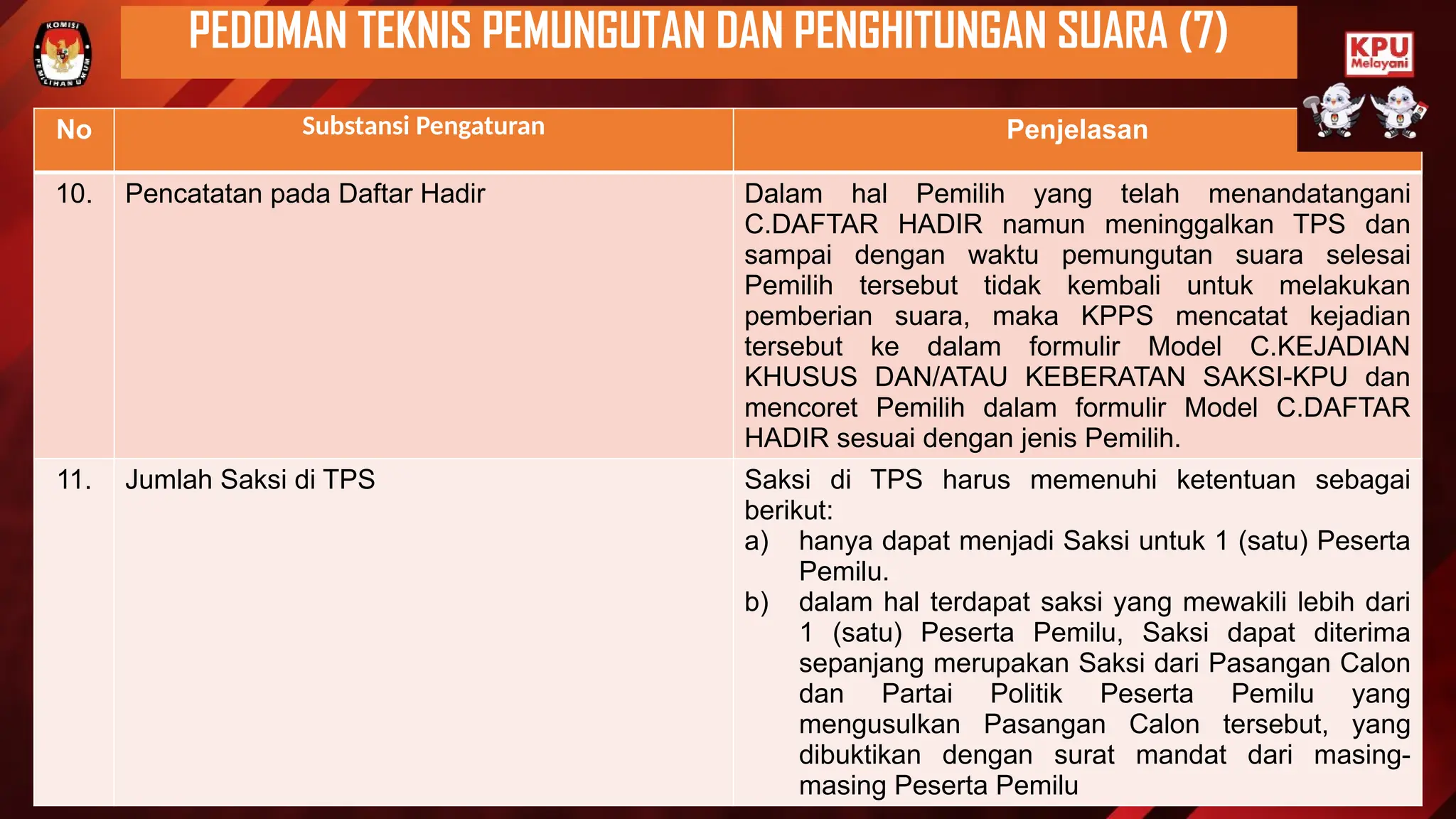 KOMISI PEMILIHAN UMUM

PEDOMAN TEKNIS PEMUNGUTAN DAN PENGHITUNGAN SUARA (7)

KPU Melayani

| No | Substansi Pengaturan | Penjelasan |
|---|---|---|
| 10. | Pencatatan pada Daftar Hadir | Dalam hal Pemilih yang telah menandatangani C.DAFTAR HADIR namun meninggalkan TPS dan sampai dengan waktu pemungutan suara selesai Pemilih tersebut tidak kembali untuk melakukan pemberian suara, maka KPPS mencatat kejadian tersebut ke dalam formulir Model C.KEJADIAN KHUSUS DAN/ATAU KEBERATAN SAKSI-KPU dan mencoret Pemilih dalam formulir Model C.DAFTAR HADIR sesuai dengan jenis Pemilih. |
| 11. | Jumlah Saksi di TPS | Saksi di TPS harus memenuhi ketentuan sebagai berikut: a) hanya dapat menjadi Saksi untuk 1 (satu) Peserta Pemilu. b) dalam hal terdapat saksi yang mewakili lebih dari 1 (satu) Peserta Pemilu, Saksi dapat diterima sepanjang merupakan Saksi dari Pasangan Calon dan Partai Politik Peserta Pemilu yang mengusulkan Pasangan Calon tersebut, yang dibuktikan dengan surat mandat dari masing-masing Peserta Pemilu |